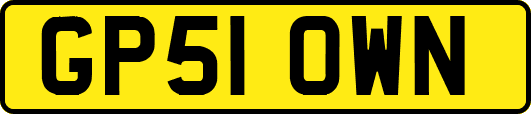 GP51 OWN